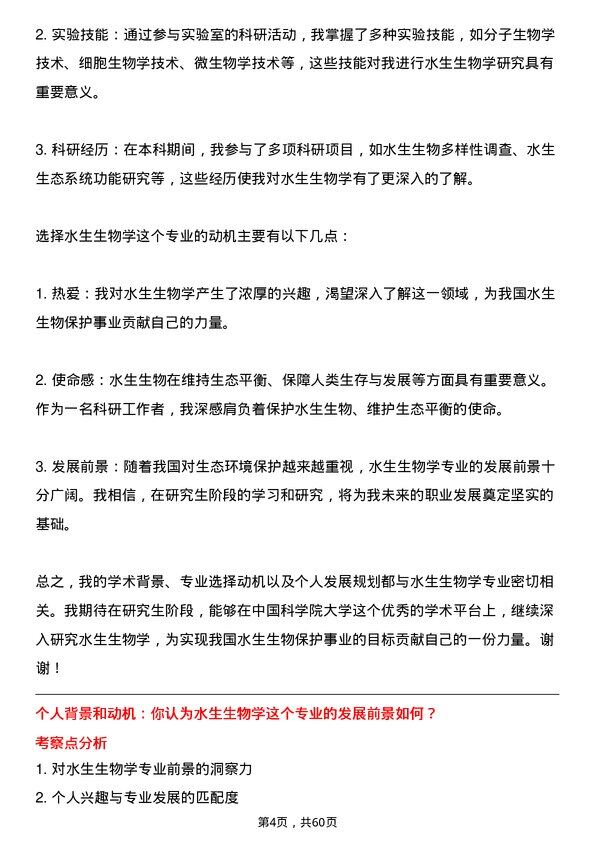 2. 实验技能：通过参与实验室的科研活动，我掌握了多种实验技能，如分子生物学技术、细胞生物学技术、微生物学技术等，这些技能对我进行水生生物学研究具有重要意义。

3. 科研经历：在本科期间，我参与了多项科研项目，如水生生物多样性调查、水生生态系统功能研究等，这些经历使我对水生生物学有了更深入的了解。

选择水生生物学这个专业的动机主要有以下几点：

1. 热爱：我对水生生物学产生了浓厚的兴趣，渴望深入了解这一领域，为我国水生生物保护事业贡献自己的力量。

2. 使命感：水生生物在维持生态平衡、保障人类生存与发展等方面具有重要意义。作为一名科研工作者，我深感肩负着保护水生生物、维护生态平衡的使命。

3. 发展前景：随着我国对生态环境保护越来越重视，水生生物学专业的发展前景十分广阔。我相信，在研究生阶段的学习和研究，将为我未来的职业发展奠定坚实的基础。

总之，我的学术背景、专业选择动机以及个人发展规划都与水生生物学专业密切相关。我期待在研究生阶段，能够在中国科学院大学这个优秀的学术平台上，继续深入研究水生生物学，为实现我国水生生物保护事业的目标贡献自己的一份力量。谢谢！

个人背景和动机：你认为水生生物学这个专业的发展前景如何？
考察点分析
1. 对水生生物学专业前景的洞察力
2. 个人兴趣与专业发展的匹配度

第4页，共60页